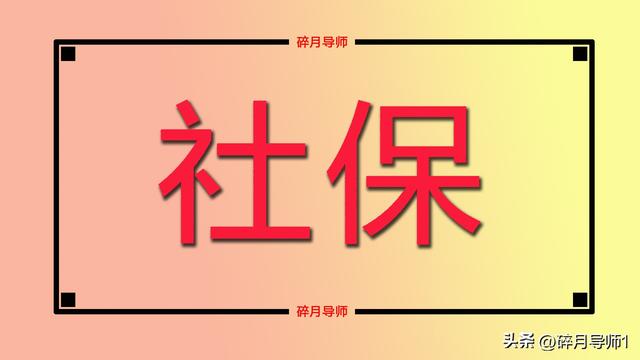 碎月导师

社保

碎月导师

头条 @碎月导师1